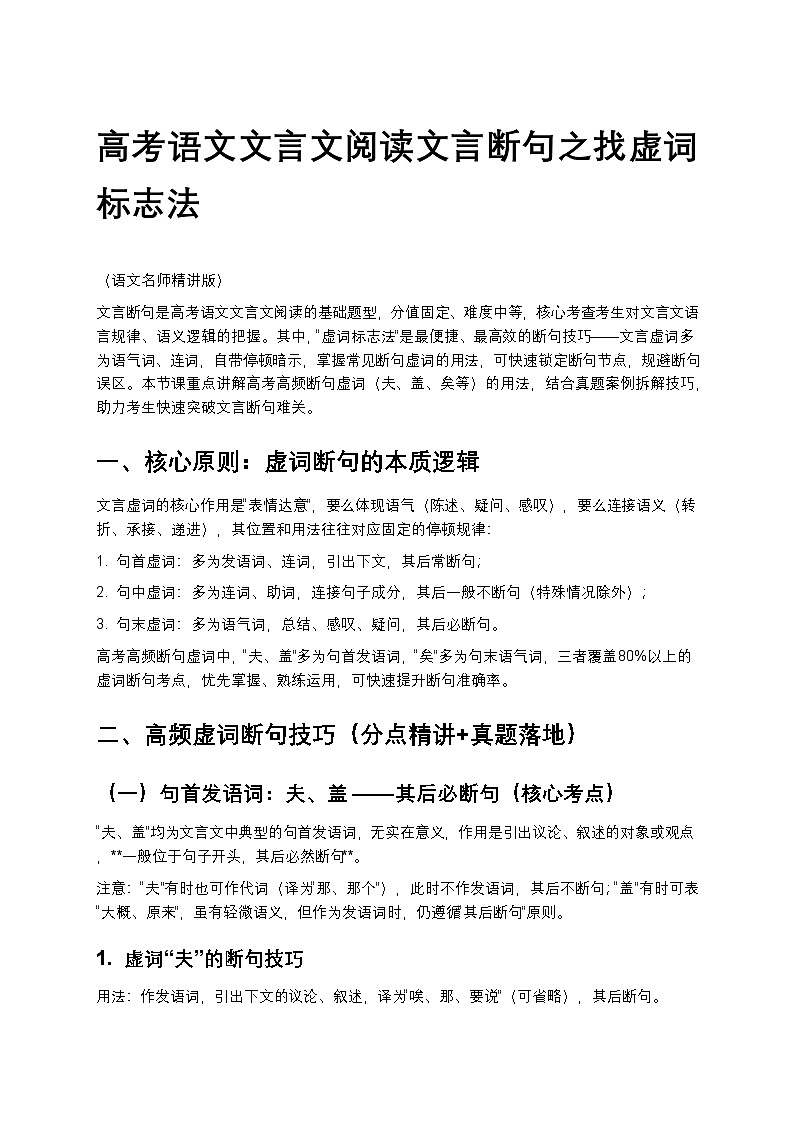 高考语文文言文阅读文言断句之找虚词标志法

（语文名师精讲版）

文言断句是高考语文文言文阅读的基础题型，分值固定、难度中等，核心考查考生对文言文语言规律、语义逻辑的把握。其中，"虚词标志法"是最便捷、最高效的断句技巧——文言虚词多为语气词、连词，自带停顿暗示，掌握常见断句虚词的用法，可快速锁定断句节点，规避断句误区。本节课重点讲解高考高频断句虚词（夫、盖、矣等）的用法，结合真题案例拆解技巧，助力考生快速突破文言断句难关。

一、核心原则：虚词断句的本质逻辑

文言虚词的核心作用是"表情达意"，要么体现语气（陈述、疑问、感叹），要么连接语义（转折、承接、递进），其位置和用法往往对应固定的停顿规律：

1. 句首虚词：多为发语词、连词，引出下文，其后常断句；

2. 句中虚词：多为连词、助词，连接句子成分，其后一般不断句（特殊情况除外）；

3. 句末虚词：多为语气词，总结、感叹、疑问，其后必断句。

高考高频断句虚词中，"夫、盖"多为句首发语词，"矣"多为句末语气词，三者覆盖80%以上的虚词断句考点，优先掌握、熟练运用，可快速提升断句准确率。

二、高频虚词断句技巧（分点精讲+真题落地）

（一）句首发语词：夫、盖 ——其后必断句（核心考点）

"夫、盖"均为文言文中典型的句首发语词，无实在意义，作用是引出议论、叙述的对象或观点，**一般位于句子开头，其后必然断句**。

注意："夫"有时也可作代词（译为"那、那个"），此时不作发语词，其后不断句；"盖"有时可表"大概、原来"，虽有轻微语义，但作为发语词时，仍遵循"其后断句"原则。

1. 虚词“夫”的断句技巧

用法：作发语词，引出下文的议论、叙述，译为"唉、那、要说"（可省略），其后断句。